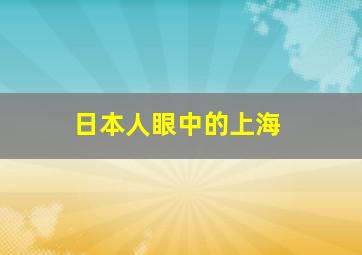 日本人眼中的上海